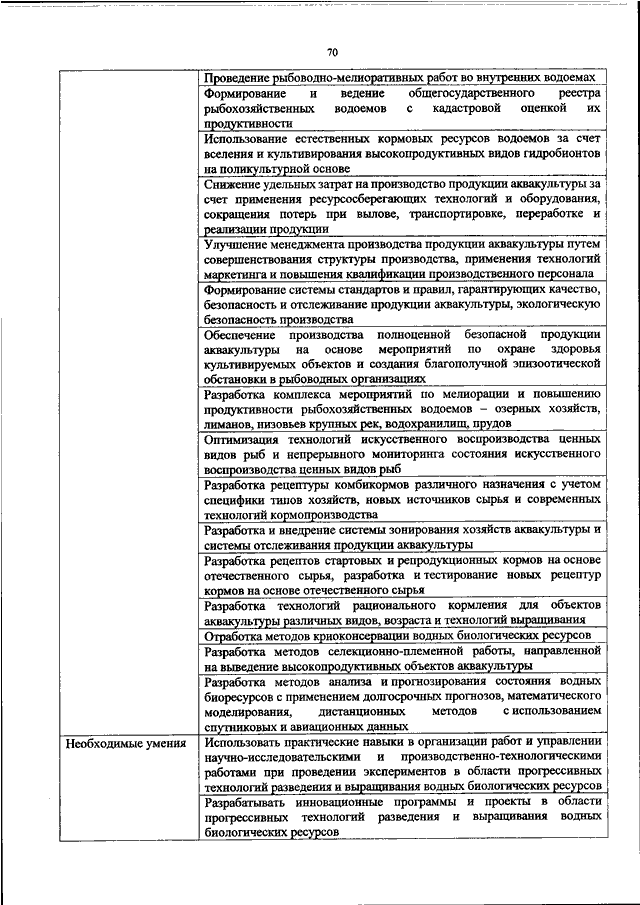 70

| | |
|---|---|
| | Проведение рыбоводно-мелиоративных работ во внутренних водоемах |
| | Формирование и ведение общегосударственного реестра рыбохозяйственных водоемов с кадастровой оценкой их продуктивности |
| | Использование естественных кормовых ресурсов водоемов за счет вселения и культивирования высокопродуктивных видов гидробионтов на поликультурной основе |
| | Снижение удельных затрат на производство продукции аквакультуры за счет применения ресурсосберегающих технологий и оборудования, сокращения потерь при вылове, транспортировке, переработке и реализации продукции |
| | Улучшение менеджмента производства продукции аквакультуры путем совершенствования структуры производства, применения технологий маркетинга и повышения квалификации производственного персонала |
| | Формирование системы стандартов и правил, гарантирующих качество, безопасность и отслеживание продукции аквакультуры, экологическую безопасность производства |
| | Обеспечение производства полноценной безопасной продукции аквакультуры на основе мероприятий по охране здоровья культивируемых объектов и создания благополучной эпизоотической обстановки в рыбоводных организациях |
| | Разработка комплекса мероприятий по мелиорации и повышению продуктивности рыбохозяйственных водоемов – озерных хозяйств, лиманов, низовьев крупных рек, водохранилищ, прудов |
| | Оптимизация технологий искусственного воспроизводства ценных видов рыб и непрерывного мониторинга состояния искусственного воспроизводства ценных видов рыб |
| | Разработка рецептуры комбикормов различного назначения с учетом специфики типов хозяйств, новых источников сырья и современных технологий кормопроизводства |
| | Разработка и внедрение системы зонирования хозяйств аквакультуры и системы отслеживания продукции аквакультуры |
| | Разработка рецептов стартовых и репродукционных кормов на основе отечественного сырья, разработка и тестирование новых рецептур кормов на основе отечественного сырья |
| | Разработка технологий рационального кормления для объектов аквакультуры различных видов, возраста и технологий выращивания |
| | Отработка методов криоконсервации водных биологических ресурсов |
| | Разработка методов селекционно-племенной работы, направленной на выведение высокопродуктивных объектов аквакультуры |
| | Разработка методов анализа и прогнозирования состояния водных биоресурсов с применением долгосрочных прогнозов, математического моделирования, дистанционных методов с использованием спутниковых и авиационных данных |
| Необходимые умения | Использовать практические навыки в организации работ и управлении научно-исследовательскими и производственно-технологическими работами при проведении экспериментов в области прогрессивных технологий разведения и выращивания водных биологических ресурсов |
| | Разрабатывать инновационные программы и проекты в области прогрессивных технологий разведения и выращивания водных биологических ресурсов |